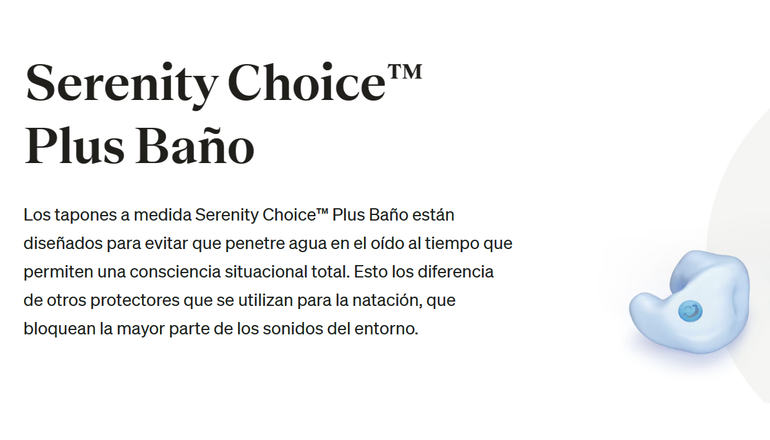 Serenity Choice™ Plus Baño

Los tapones a medida Serenity Choice™ Plus Baño están diseñados para evitar que penetre agua en el oído al tiempo que permiten una consciencia situacional total. Esto los diferencia de otros protectores que se utilizan para la natación, que bloquean la mayor parte de los sonidos del entorno.